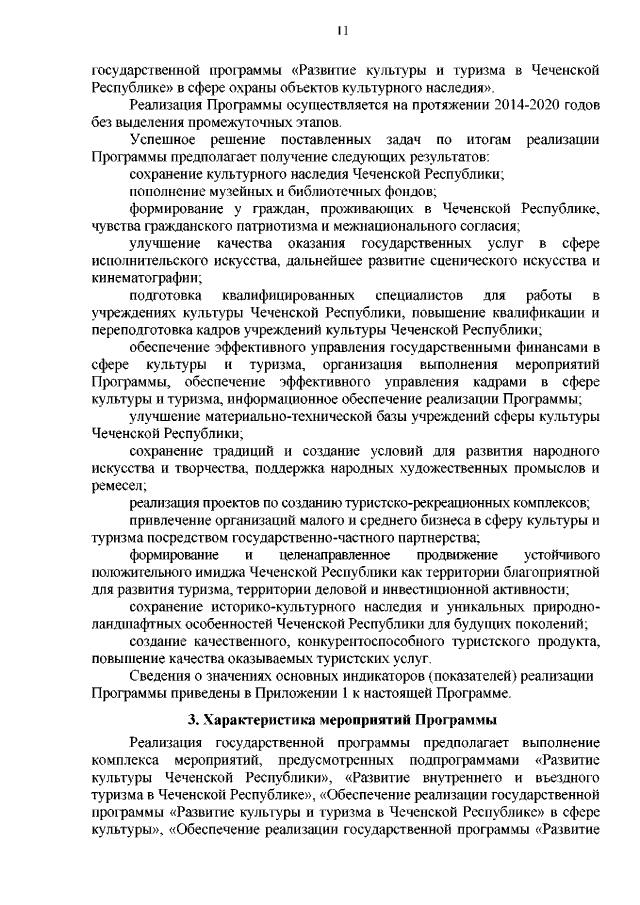 11

государственной программы «Развитие культуры и туризма в Чеченской Республике» в сфере охраны объектов культурного наследия».

Реализация Программы осуществляется на протяжении 2014-2020 годов без выделения промежуточных этапов.

Успешное решение поставленных задач по итогам реализации Программы предполагает получение следующих результатов:

сохранение культурного наследия Чеченской Республики;

пополнение музейных и библиотечных фондов;

формирование у граждан, проживающих в Чеченской Республике, чувства гражданского патриотизма и межнационального согласия;

улучшение качества оказания государственных услуг в сфере исполнительского искусства, дальнейшее развитие сценического искусства и кинематографии;

подготовка квалифицированных специалистов для работы в учреждениях культуры Чеченской Республики, повышение квалификации и переподготовка кадров учреждений культуры Чеченской Республики;

обеспечение эффективного управления государственными финансами в сфере культуры и туризма, организация выполнения мероприятий Программы, обеспечение эффективного управления кадрами в сфере культуры и туризма, информационное обеспечение реализации Программы;

улучшение материально-технической базы учреждений сферы культуры Чеченской Республики;

сохранение традиций и создание условий для развития народного искусства и творчества, поддержка народных художественных промыслов и ремесел;

реализация проектов по созданию туристско-рекреационных комплексов;

привлечение организаций малого и среднего бизнеса в сферу культуры и туризма посредством государственно-частного партнерства;

формирование и целенаправленное продвижение устойчивого положительного имиджа Чеченской Республики как территории благоприятной для развития туризма, территории деловой и инвестиционной активности;

сохранение историко-культурного наследия и уникальных природно-ландшафтных особенностей Чеченской Республики для будущих поколений;

создание качественного, конкурентоспособного туристского продукта, повышение качества оказываемых туристских услуг.

Сведения о значениях основных индикаторов (показателей) реализации Программы приведены в Приложении 1 к настоящей Программе.

3. Характеристика мероприятий Программы

Реализация государственной программы предполагает выполнение комплекса мероприятий, предусмотренных подпрограммами «Развитие культуры Чеченской Республики», «Развитие внутреннего и въездного туризма в Чеченской Республике», «Обеспечение реализации государственной программы «Развитие культуры и туризма в Чеченской Республике» в сфере культуры», «Обеспечение реализации государственной программы «Развитие